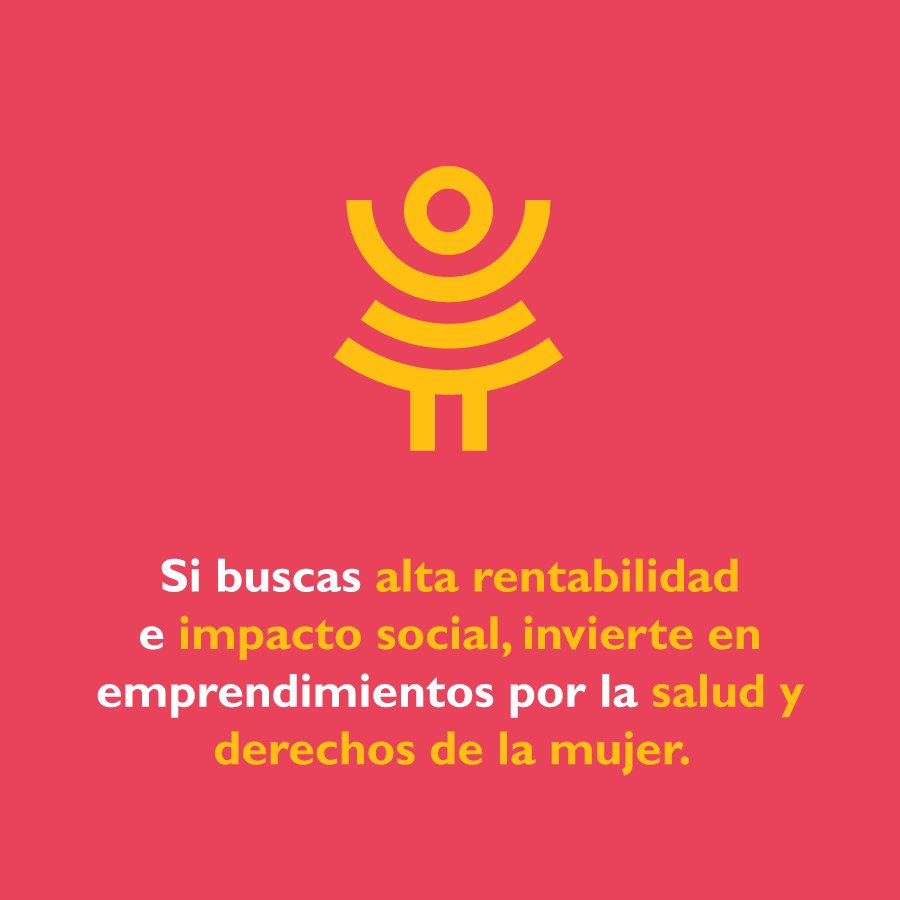 Si buscas alta rentabilidad e impacto social, invierte en emprendimientos por la salud y derechos de la mujer.